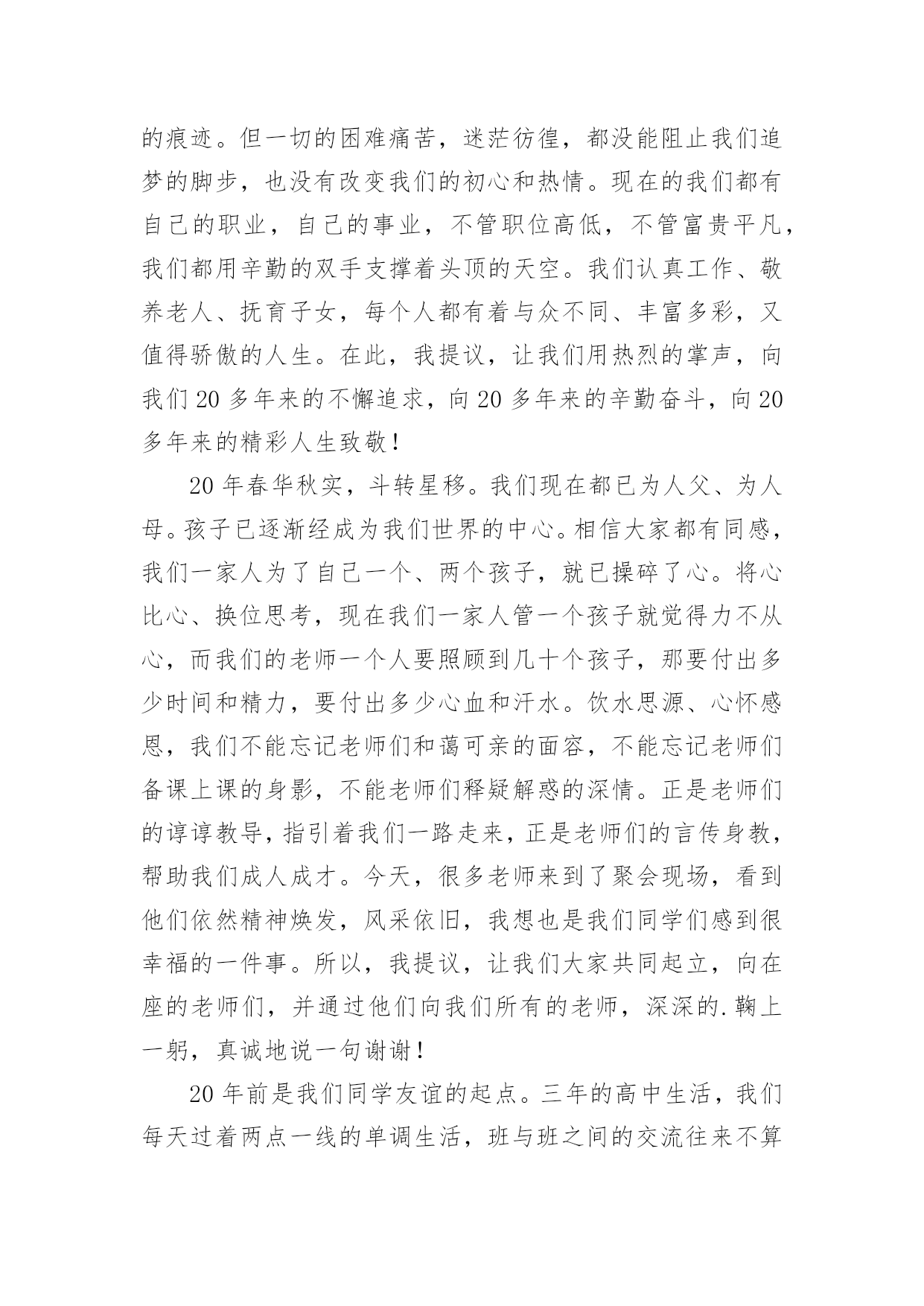 的痕迹。但一切的困难痛苦，迷茫彷徨，都没能阻止我们追梦的脚步，也没有改变我们的初心和热情。现在的我们都有自己的职业，自己的事业，不管职位高低，不管富贵平凡，我们都用辛勤的双手支撑着头顶的天空。我们认真工作、敬养老人、抚育子女，每个人都有着与众不同、丰富多彩，又值得骄傲的人生。在此，我提议，让我们用热烈的掌声，向我们20多年来的不懈追求，向20多年来的辛勤奋斗，向20多年来的精彩人生致敬！

20年春华秋实，斗转星移。我们现在都已为人父、为人母。孩子已逐渐经成为我们世界的中心。相信大家都有同感，我们一家人为了自己一个、两个孩子，就已操碎了心。将心比心、换位思考，现在我们一家人管一个孩子就觉得力不从心，而我们的老师一个人要照顾到几十个孩子，那要付出多少时间和精力，要付出多少心血和汗水。饮水思源、心怀感恩，我们不能忘记老师们和蔼可亲的面容，不能忘记老师们备课上课的身影，不能老师们释疑解惑的深情。正是老师们的谆谆教导，指引着我们一路走来，正是老师们的言传身教，帮助我们成人成才。今天，很多老师来到了聚会现场，看到他们依然精神焕发，风采依旧，我想也是我们同学们感到很幸福的一件事。所以，我提议，让我们大家共同起立，向在座的老师们，并通过他们向我们所有的老师，深深的.鞠上一躬，真诚地说一句谢谢！

20年前是我们同学友谊的起点。三年的高中生活，我们每天过着两点一线的单调生活，班与班之间的交流往来不算